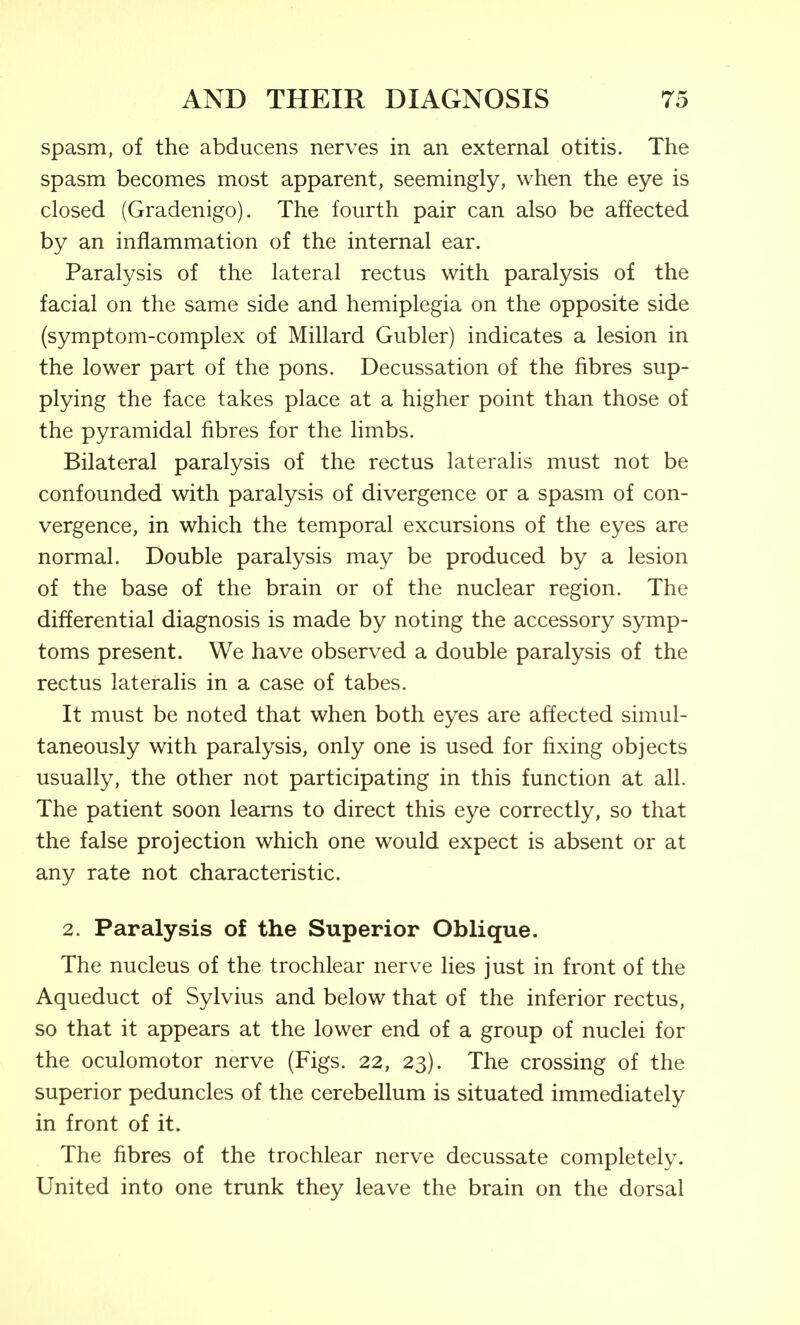 AND THEIR DIAGNOSIS 75

spasm, of the abducens nerves in an external otitis. The spasm becomes most apparent, seemingly, when the eye is closed (Gradenigo). The fourth pair can also be affected by an inflammation of the internal ear.

Paralysis of the lateral rectus with paralysis of the facial on the same side and hemiplegia on the opposite side (symptom-complex of Millard Gubler) indicates a lesion in the lower part of the pons. Decussation of the fibres supplying the face takes place at a higher point than those of the pyramidal fibres for the limbs.

Bilateral paralysis of the rectus lateralis must not be confounded with paralysis of divergence or a spasm of convergence, in which the temporal excursions of the eyes are normal. Double paralysis may be produced by a lesion of the base of the brain or of the nuclear region. The differential diagnosis is made by noting the accessory symptoms present. We have observed a double paralysis of the rectus lateralis in a case of tabes.

It must be noted that when both eyes are affected simultaneously with paralysis, only one is used for fixing objects usually, the other not participating in this function at all. The patient soon learns to direct this eye correctly, so that the false projection which one would expect is absent or at any rate not characteristic.

2. Paralysis of the Superior Oblique.

The nucleus of the trochlear nerve lies just in front of the Aqueduct of Sylvius and below that of the inferior rectus, so that it appears at the lower end of a group of nuclei for the oculomotor nerve (Figs. 22, 23). The crossing of the superior peduncles of the cerebellum is situated immediately in front of it.

The fibres of the trochlear nerve decussate completely. United into one trunk they leave the brain on the dorsal